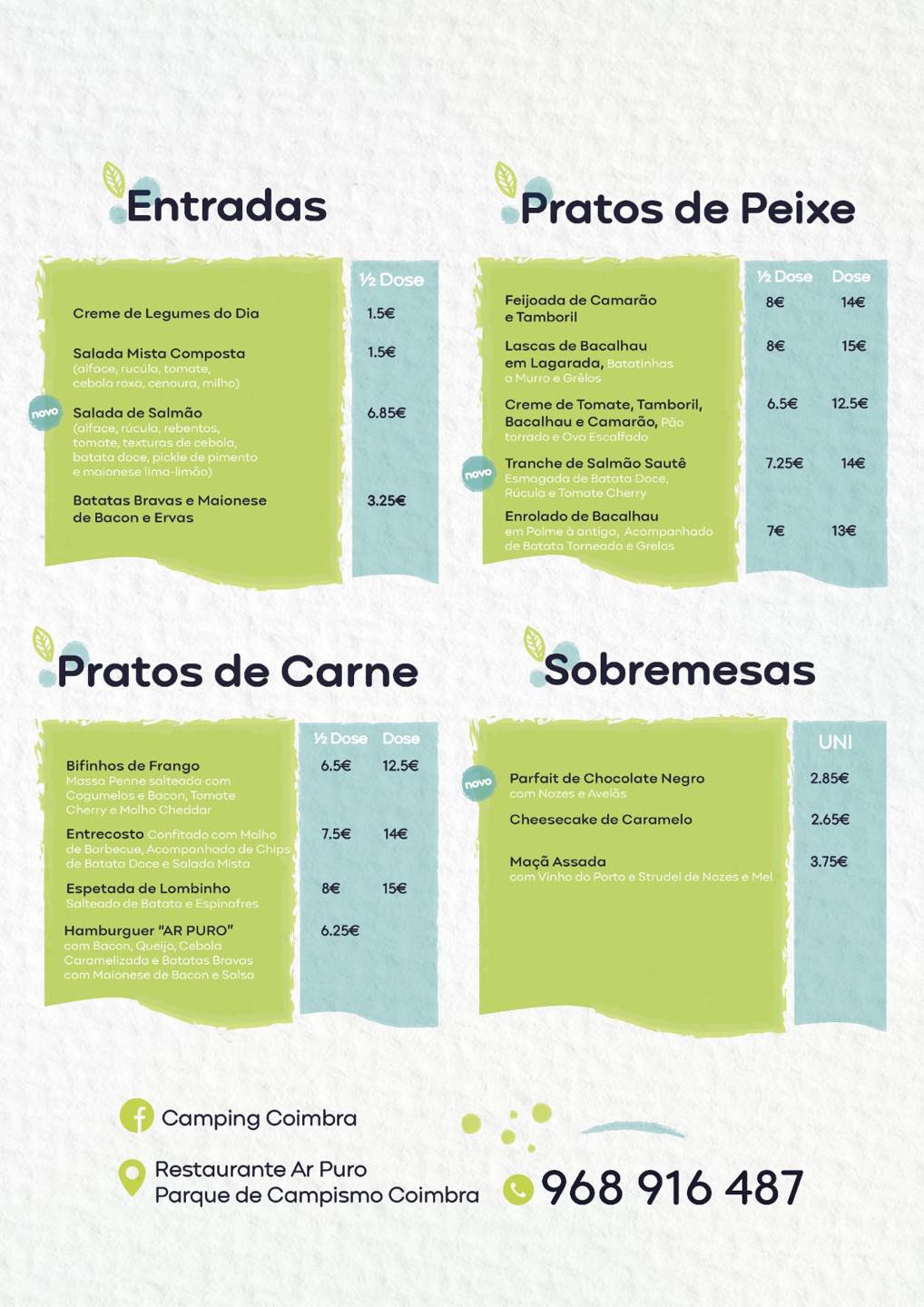 Entradas

| | ½ Dose |
|---|---|
| Creme de Legumes do Dia | 1.5€ |
| Salada Mista Composta (alface, rucúla, tomate, cebola roxa, cenoura, milho) | 1.5€ |
| novo Salada de Salmão (alface, rúcula, rebentos, tomate, texturas de cebola, batata doce, pickle de pimento e maionese lima-limão) | 6.85€ |
| Batatas Bravas e Maionese de Bacon e Ervas | 3.25€ |

Pratos de Peixe

| | ½ Dose | Dose |
|---|---|---|
| Feijoada de Camarão e Tamboril | 8€ | 14€ |
| Lascas de Bacalhau em Lagarada, Batatinhas a Murro e Grêlos | 8€ | 15€ |
| Creme de Tomate, Tamboril, Bacalhau e Camarão, Pão torrado e Ovo Escalfado | 6.5€ | 12.5€ |
| novo Tranche de Salmão Sautê Esmagada de Batata Doce, Rúcula e Tomate Cherry | 7.25€ | 14€ |
| Enrolado de Bacalhau em Polme à antiga, Acompanhado de Batata Torneada e Grelos | 7€ | 13€ |

Pratos de Carne

| | ½ Dose | Dose |
|---|---|---|
| Bifinhos de Frango Massa Penne salteada com Cogumelos e Bacon, Tomate Cherry e Molho Cheddar | 6.5€ | 12.5€ |
| Entrecosto Confitado com Molho de Barbecue, Acompanhado de Chips de Batata Doce e Salada Mista | 7.5€ | 14€ |
| Espetada de Lombinho Salteado de Batata e Espinafres | 8€ | 15€ |
| Hamburguer "AR PURO" com Bacon, Queijo, Cebola Caramelizada e Batatas Bravas com Maionese de Bacon e Salsa | 6.25€ | |

Sobremesas

| | UNI |
|---|---|
| novo Parfait de Chocolate Negro com Nozes e Avelãs | 2.85€ |
| Cheesecake de Caramelo | 2.65€ |
| Maçã Assada com Vinho do Porto e Strudel de Nozes e Mel | 3.75€ |

Camping Coimbra

Restaurante Ar Puro
Parque de Campismo Coimbra

968 916 487